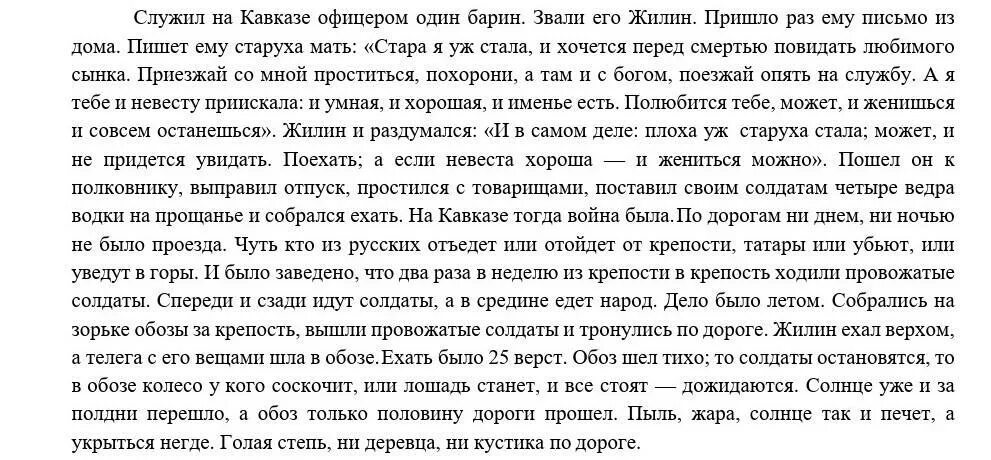 Служил на Кавказе офицером один барин. Звали его Жилин. Пришло раз ему письмо из дома. Пишет ему старуха мать: «Стара я уж стала, и хочется перед смертью повидать любимого сынка. Приезжай со мной проститься, похорони, а там и с богом, поезжай опять на службу. А я тебе и невесту приискала: и умная, и хорошая, и именье есть. Полюбится тебе, может, и женишься и совсем останешься». Жилин и раздумался: «И в самом деле: плоха уж старуха стала; может, и не придется увидать. Поехать; а если невеста хороша — и жениться можно». Пошел он к полковнику, выправил отпуск, простился с товарищами, поставил своим солдатам четыре ведра водки на прощанье и собрался ехать. На Кавказе тогда война была.По дорогам ни днем, ни ночью не было проезда. Чуть кто из русских отъедет или отойдет от крепости, татары или убьют, или уведут в горы. И было заведено, что два раза в неделю из крепости в крепость ходили провожатые солдаты. Спереди и сзади идут солдаты, а в средине едет народ. Дело было летом. Собрались на зорьке обозы за крепость, вышли провожатые солдаты и тронулись по дороге. Жилин ехал верхом, а телега с его вещами шла в обозе.Ехать было 25 верст. Обоз шел тихо; то солдаты остановятся, то в обозе колесо у кого соскочит, или лошадь станет, и все стоят — дожидаются. Солнце уже и за полдни перешло, а обоз только половину дороги прошел. Пыль, жара, солнце так и печет, а укрыться негде. Голая степь, ни деревца, ни кустика по дороге.